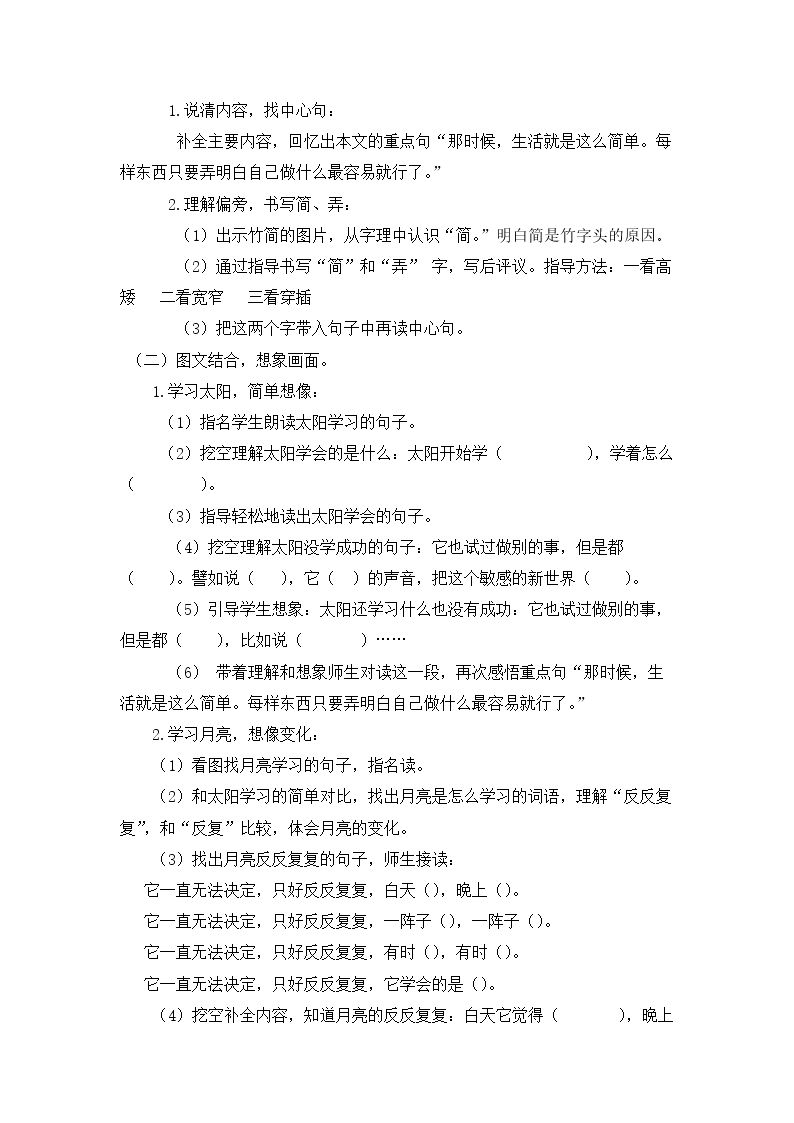 1.说清内容，找中心句：

补全主要内容，回忆出本文的重点句“那时候，生活就是这么简单。每样东西只要弄明白自己做什么最容易就行了。”

2.理解偏旁，书写简、弄：

（1）出示竹简的图片，从字理中认识“简。”明白简是竹字头的原因。

（2）通过指导书写“简”和“弄” 字，写后评议。指导方法：一看高矮 二看宽窄 三看穿插

（3）把这两个字带入句子中再读中心句。

（二）图文结合，想象画面。

1.学习太阳，简单想像：

（1）指名学生朗读太阳学习的句子。

（2）挖空理解太阳学会的是什么：太阳开始学（ ），学着怎么（ ）。

（3）指导轻松地读出太阳学会的句子。

（4）挖空理解太阳没学成功的句子：它也试过做别的事，但是都（ ）。譬如说（ ），它（ ）的声音，把这个敏感的新世界（ ）。

（5）引导学生想象：太阳还学习什么也没有成功：它也试过做别的事，但是都（ ），比如说（ ）……

（6） 带着理解和想象师生对读这一段，再次感悟重点句“那时候，生活就是这么简单。每样东西只要弄明白自己做什么最容易就行了。”

2.学习月亮，想像变化：

（1）看图找月亮学习的句子，指名读。

（2）和太阳学习的简单对比，找出月亮是怎么学习的词语，理解“反反复复”，和“反复”比较，体会月亮的变化。

（3）找出月亮反反复复的句子，师生接读：

它一直无法决定，只好反反复复，白天（），晚上（）。

它一直无法决定，只好反反复复，一阵子（），一阵子（）。

它一直无法决定，只好反反复复，有时（），有时（）。

它一直无法决定，只好反反复复，它学会的是（）。

（4）挖空补全内容，知道月亮的反反复复：白天它觉得（ ），晚上